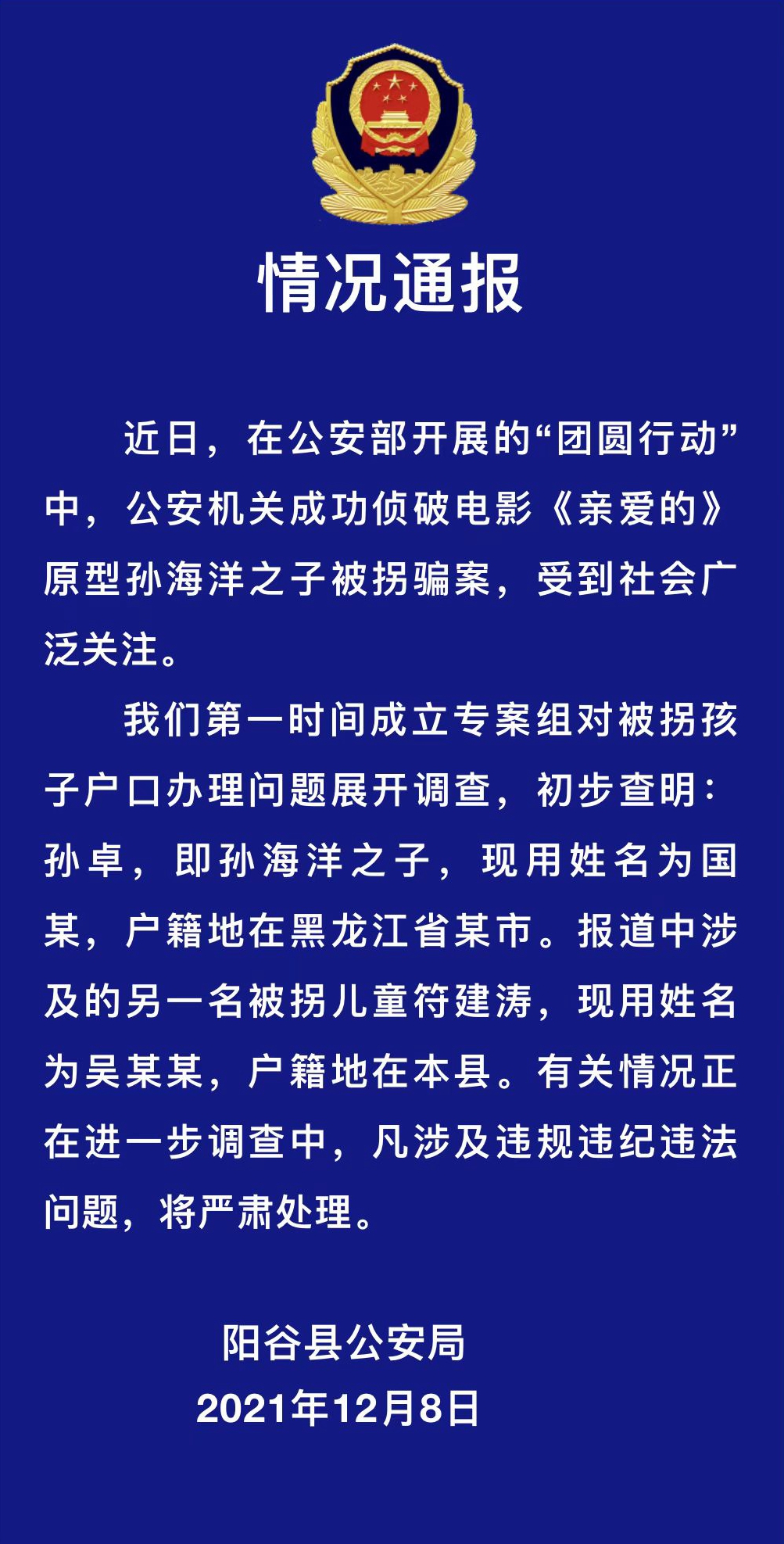 情况通报

近日，在公安部开展的“团圆行动”中，公安机关成功侦破电影《亲爱的》原型孙海洋之子被拐骗案，受到社会广泛关注。

我们第一时间成立专案组对被拐孩子户口办理问题展开调查，初步查明：孙卓，即孙海洋之子，现用姓名为国某，户籍地在黑龙江省某市。报道中涉及的另一名被拐儿童符建涛，现用姓名为吴某某，户籍地在本县。有关情况正在进一步调查中，凡涉及违规违纪违法问题，将严肃处理。

阳谷县公安局
2021年12月8日